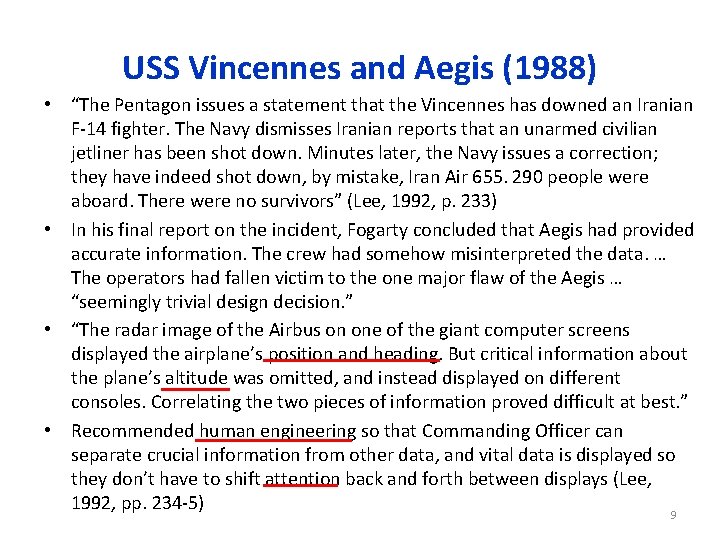 USS Vincennes and Aegis (1988)

• "The Pentagon issues a statement that the Vincennes has downed an Iranian F-14 fighter. The Navy dismisses Iranian reports that an unarmed civilian jetliner has been shot down. Minutes later, the Navy issues a correction; they have indeed shot down, by mistake, Iran Air 655. 290 people were aboard. There were no survivors" (Lee, 1992, p. 233)
• In his final report on the incident, Fogarty concluded that Aegis had provided accurate information. The crew had somehow misinterpreted the data. … The operators had fallen victim to the one major flaw of the Aegis … "seemingly trivial design decision."
• "The radar image of the Airbus on one of the giant computer screens displayed the airplane's position and heading. But critical information about the plane's altitude was omitted, and instead displayed on different consoles. Correlating the two pieces of information proved difficult at best."
• Recommended human engineering so that Commanding Officer can separate crucial information from other data, and vital data is displayed so they don't have to shift attention back and forth between displays (Lee, 1992, pp. 234-5)

9